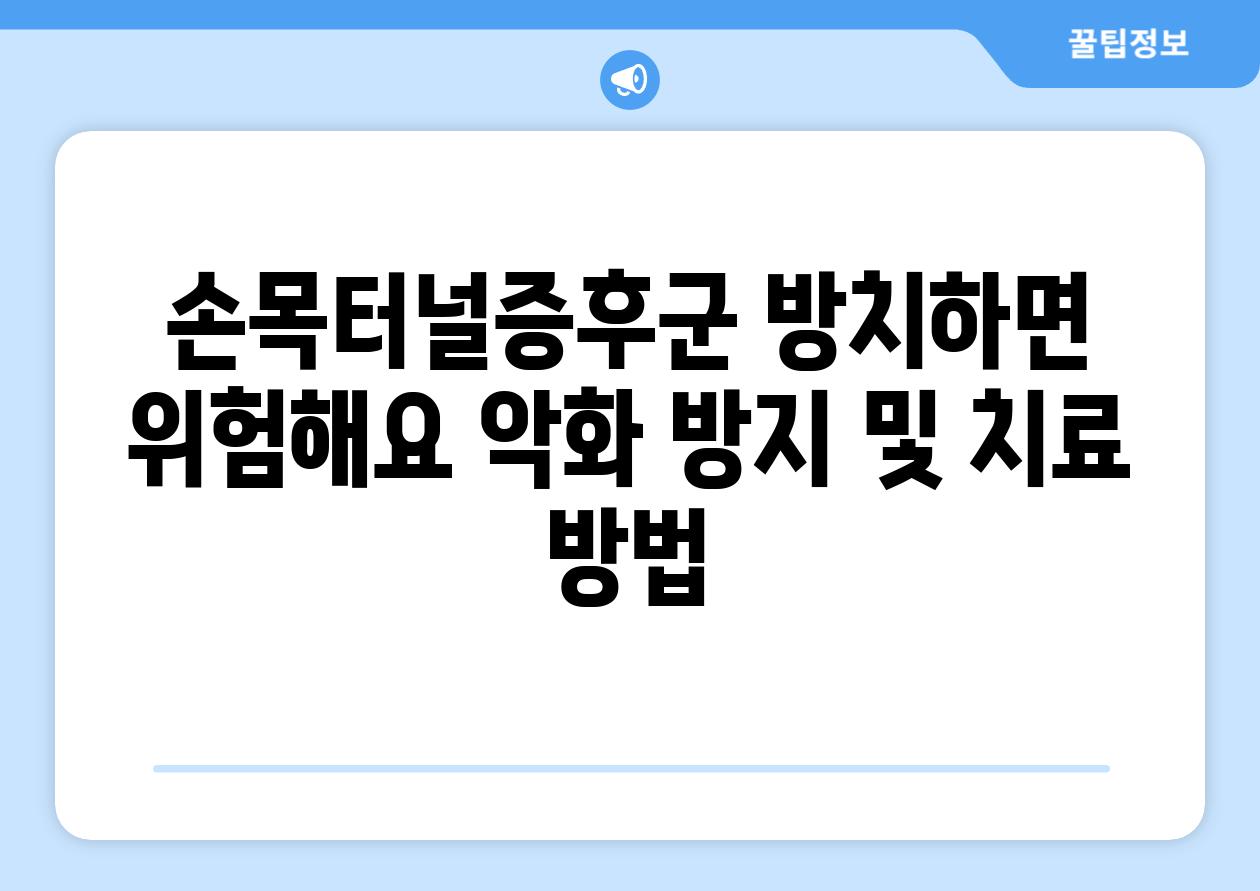 꿀팁정보

손목터널증후군 방치하면 위험해요 악화 방지 및 치료 방법